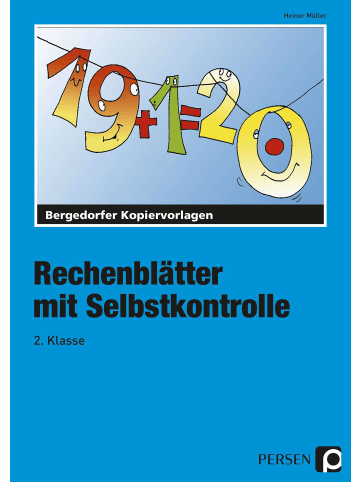 Heiner Müller

$19+1=20$

Bergedorfer Kopiervorlagen

Rechenblätter mit Selbstkontrolle

2. Klasse

PERSEN